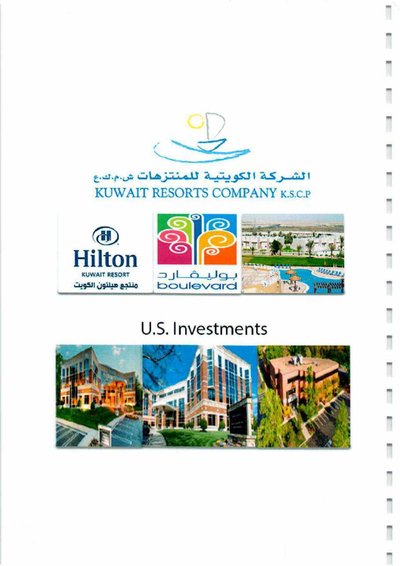 الشركة الكويتية للمنتزهات ش.م.ك.ع
KUWAIT RESORTS COMPANY K.S.C.P

Hilton
KUWAIT RESORT
منتجع هيلتون الكويت

بوليفارد
boulevard

U.S. Investments